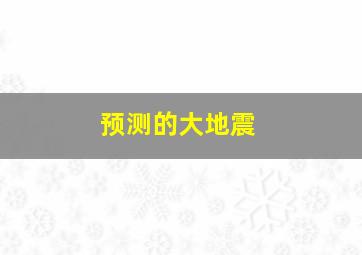 预测的大地震